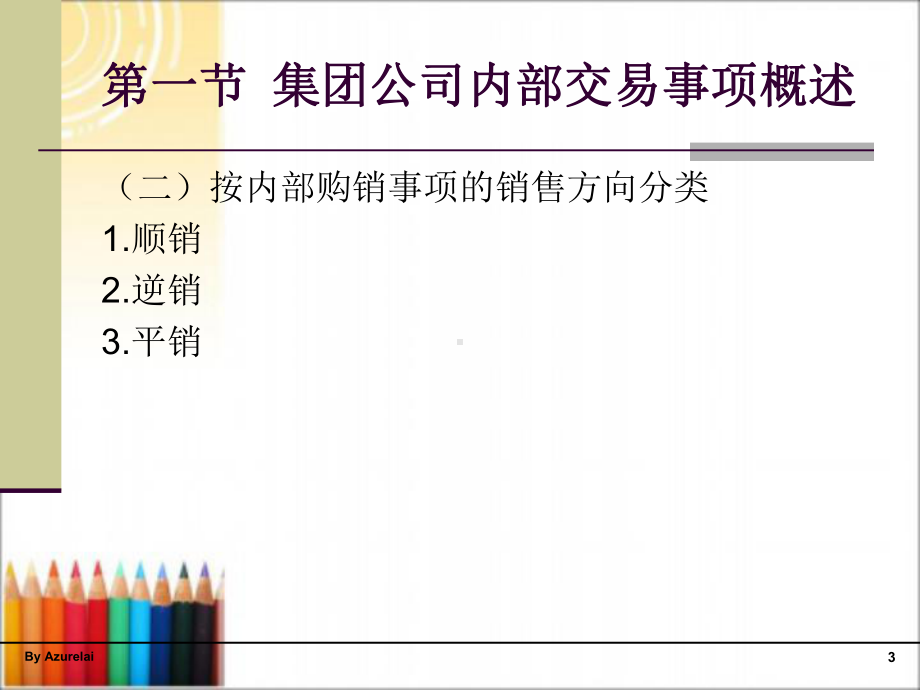 第一节 集团公司内部交易事项概述

（二）按内部购销事项的销售方向分类

1.顺销

2.逆销

3.平销

By Azurelai

3